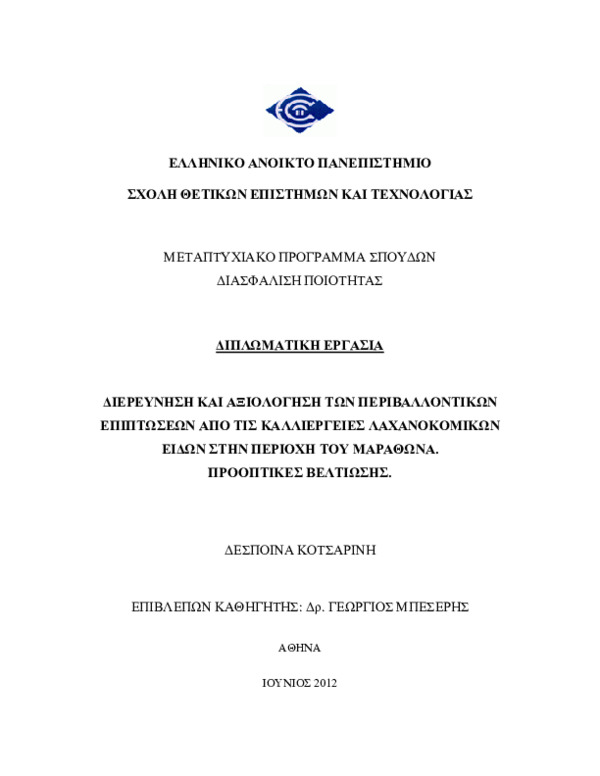 ΕΛΛΗΝΙΚΟ ΑΝΟΙΚΤΟ ΠΑΝΕΠΙΣΤΗΜΙΟ

ΣΧΟΛΗ ΘΕΤΙΚΩΝ ΕΠΙΣΤΗΜΩΝ ΚΑΙ ΤΕΧΝΟΛΟΓΙΑΣ

ΜΕΤΑΠΤΥΧΙΑΚΟ ΠΡΟΓΡΑΜΜΑ ΣΠΟΥΔΩΝ
ΔΙΑΣΦΑΛΙΣΗ ΠΟΙΟΤΗΤΑΣ

ΔΙΠΛΩΜΑΤΙΚΗ ΕΡΓΑΣΙΑ

ΔΙΕΡΕΥΝΗΣΗ ΚΑΙ ΑΞΙΟΛΟΓΗΣΗ ΤΩΝ ΠΕΡΙΒΑΛΛΟΝΤΙΚΩΝ ΕΠΙΠΤΩΣΕΩΝ ΑΠΟ ΤΙΣ ΚΑΛΛΙΕΡΓΕΙΕΣ ΛΑΧΑΝΟΚΟΜΙΚΩΝ ΕΙΔΩΝ ΣΤΗΝ ΠΕΡΙΟΧΗ ΤΟΥ ΜΑΡΑΘΩΝΑ.
ΠΡΟΟΠΤΙΚΕΣ ΒΕΛΤΙΩΣΗΣ.

ΔΕΣΠΟΙΝΑ ΚΟΤΣΑΡΙΝΗ

ΕΠΙΒΛΕΠΩΝ ΚΑΘΗΓΗΤΗΣ: Δρ. ΓΕΩΡΓΙΟΣ ΜΠΕΣΕΡΗΣ

ΑΘΗΝΑ

ΙΟΥΝΙΟΣ 2012